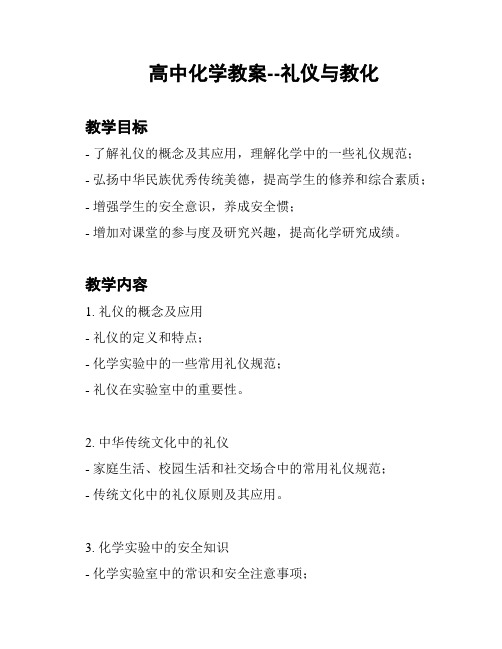 高中化学教案--礼仪与教化

教学目标

- 了解礼仪的概念及其应用，理解化学中的一些礼仪规范；
- 弘扬中华民族优秀传统美德，提高学生的修养和综合素质；
- 增强学生的安全意识，养成安全惯；
- 增加对课堂的参与度及研究兴趣，提高化学研究成绩。

教学内容

1. 礼仪的概念及应用
- 礼仪的定义和特点；
- 化学实验中的一些常用礼仪规范；
- 礼仪在实验室中的重要性。

2. 中华传统文化中的礼仪
- 家庭生活、校园生活和社交场合中的常用礼仪规范；
- 传统文化中的礼仪原则及其应用。

3. 化学实验中的安全知识
- 化学实验室中的常识和安全注意事项；